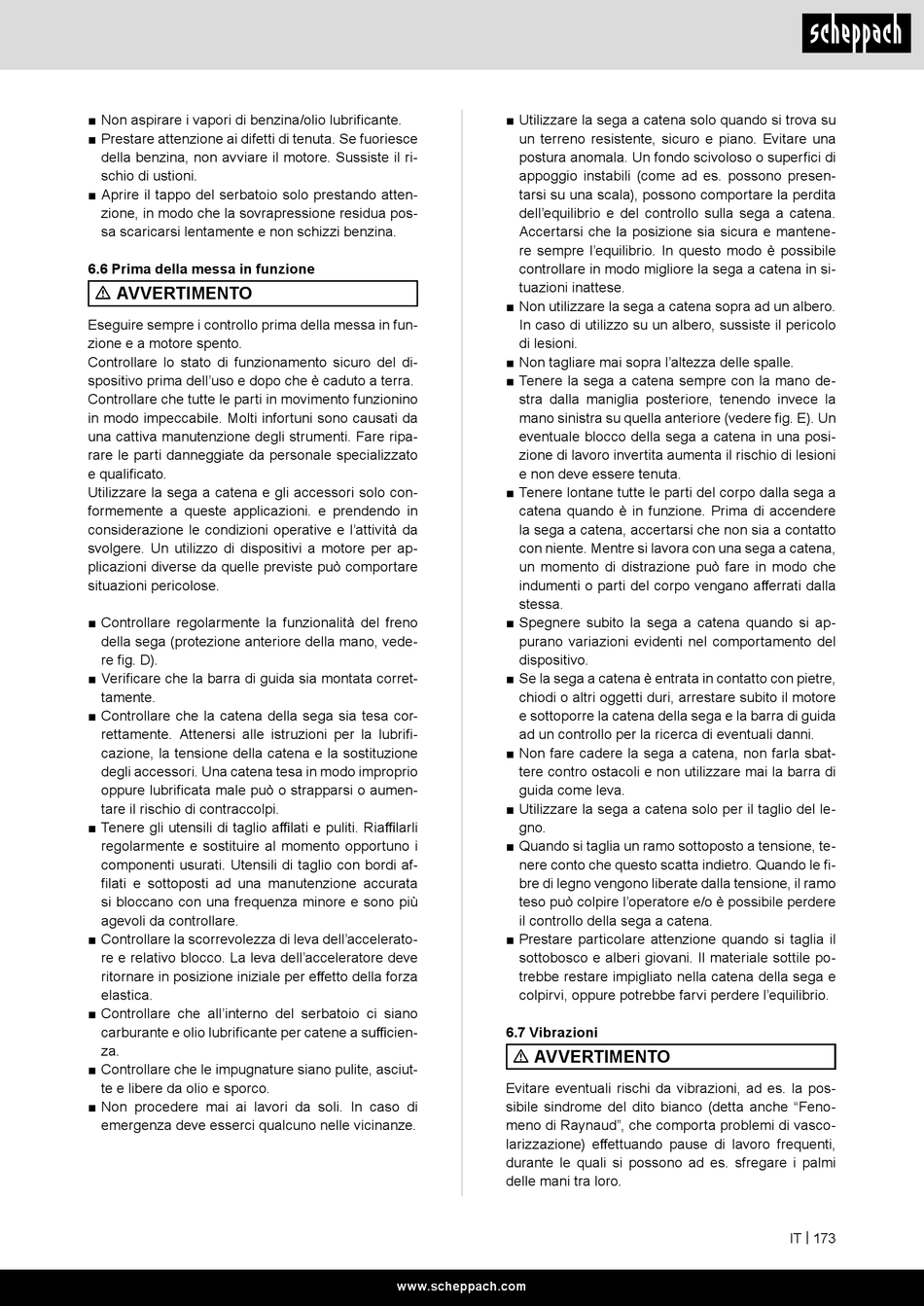 scheppach

■ Non aspirare i vapori di benzina/olio lubrificante.
■ Prestare attenzione ai difetti di tenuta. Se fuoriesce della benzina, non avviare il motore. Sussiste il rischio di ustioni.
■ Aprire il tappo del serbatoio solo prestando attenzione, in modo che la sovrapressione residua possa scaricarsi lentamente e non schizzi benzina.

6.6 Prima della messa in funzione

⚠ AVVERTIMENTO

Eseguire sempre i controllo prima della messa in funzione e a motore spento.
Controllare lo stato di funzionamento sicuro del dispositivo prima dell'uso e dopo che è caduto a terra.
Controllare che tutte le parti in movimento funzionino in modo impeccabile. Molti infortuni sono causati da una cattiva manutenzione degli strumenti. Fare riparare le parti danneggiate da personale specializzato e qualificato.
Utilizzare la sega a catena e gli accessori solo conformemente a queste applicazioni. e prendendo in considerazione le condizioni operative e l'attività da svolgere. Un utilizzo di dispositivi a motore per applicazioni diverse da quelle previste può comportare situazioni pericolose.

■ Controllare regolarmente la funzionalità del freno della sega (protezione anteriore della mano, vedere fig. D).
■ Verificare che la barra di guida sia montata correttamente.
■ Controllare che la catena della sega sia tesa correttamente. Attenersi alle istruzioni per la lubrificazione, la tensione della catena e la sostituzione degli accessori. Una catena tesa in modo improprio oppure lubrificata male può o strapparsi o aumentare il rischio di contraccolpi.
■ Tenere gli utensili di taglio affilati e puliti. Riaffilarli regolarmente e sostituire al momento opportuno i componenti usurati. Utensili di taglio con bordi affilati e sottoposti ad una manutenzione accurata si bloccano con una frequenza minore e sono più agevoli da controllare.
■ Controllare la scorrevolezza di leva dell'acceleratore e relativo blocco. La leva dell'acceleratore deve ritornare in posizione iniziale per effetto della forza elastica.
■ Controllare che all'interno del serbatoio ci siano carburante e olio lubrificante per catene a sufficienza.
■ Controllare che le impugnature siano pulite, asciutte e libere da olio e sporco.
■ Non procedere mai ai lavori da soli. In caso di emergenza deve esserci qualcuno nelle vicinanze.

■ Utilizzare la sega a catena solo quando si trova su un terreno resistente, sicuro e piano. Evitare una postura anomala. Un fondo scivoloso o superfici di appoggio instabili (come ad es. possono presentarsi su una scala), possono comportare la perdita dell'equilibrio e del controllo sulla sega a catena. Accertarsi che la posizione sia sicura e mantenere sempre l'equilibrio. In questo modo è possibile controllare in modo migliore la sega a catena in situazioni inattese.
■ Non utilizzare la sega a catena sopra ad un albero. In caso di utilizzo su un albero, sussiste il pericolo di lesioni.
■ Non tagliare mai sopra l'altezza delle spalle.
■ Tenere la sega a catena sempre con la mano destra dalla maniglia posteriore, tenendo invece la mano sinistra su quella anteriore (vedere fig. E). Un eventuale blocco della sega a catena in una posizione di lavoro invertita aumenta il rischio di lesioni e non deve essere tenuta.
■ Tenere lontane tutte le parti del corpo dalla sega a catena quando è in funzione. Prima di accendere la sega a catena, accertarsi che non sia a contatto con niente. Mentre si lavora con una sega a catena, un momento di distrazione può fare in modo che indumenti o parti del corpo vengano afferrati dalla stessa.
■ Spegnere subito la sega a catena quando si appurano variazioni evidenti nel comportamento del dispositivo.
■ Se la sega a catena è entrata in contatto con pietre, chiodi o altri oggetti duri, arrestare subito il motore e sottoporre la catena della sega e la barra di guida ad un controllo per la ricerca di eventuali danni.
■ Non fare cadere la sega a catena, non farla sbattere contro ostacoli e non utilizzare mai la barra di guida come leva.
■ Utilizzare la sega a catena solo per il taglio del legno.
■ Quando si taglia un ramo sottoposto a tensione, tenere conto che questo scatta indietro. Quando le fibre di legno vengono liberate dalla tensione, il ramo teso può colpire l'operatore e/o è possibile perdere il controllo della sega a catena.
■ Prestare particolare attenzione quando si taglia il sottobosco e alberi giovani. Il materiale sottile potrebbe restare impigliato nella catena della sega e colpirvi, oppure potrebbe farvi perdere l'equilibrio.

6.7 Vibrazioni

⚠ AVVERTIMENTO

Evitare eventuali rischi da vibrazioni, ad es. la possibile sindrome del dito bianco (detta anche "Fenomeno di Raynaud", che comporta problemi di vascolarizzazione) effettuando pause di lavoro frequenti, durante le quali si possono ad es. sfregare i palmi delle mani tra loro.

IT | 173

www.scheppach.com